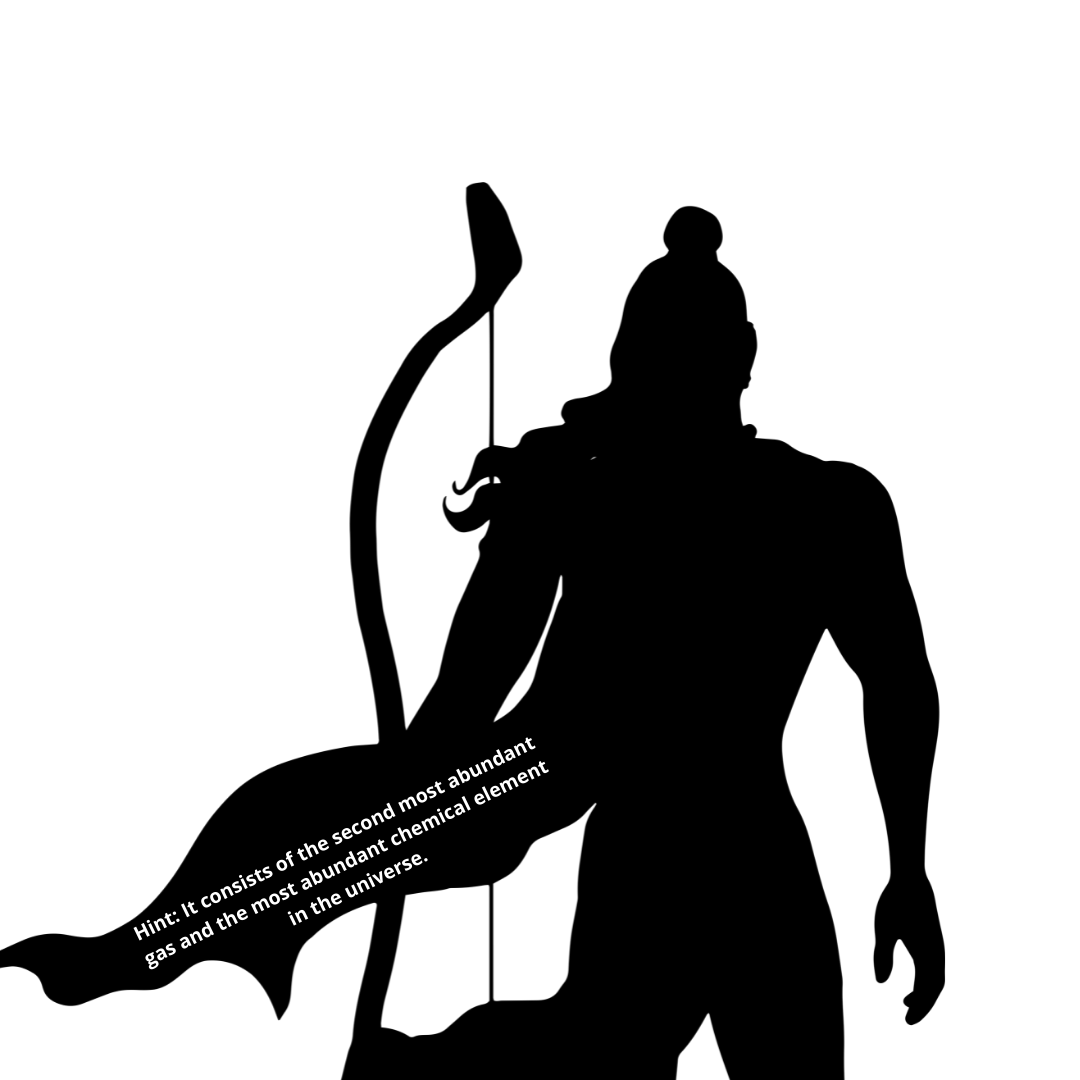 Hint: It consists of the second most abundant gas and the most abundant chemical element in the universe.